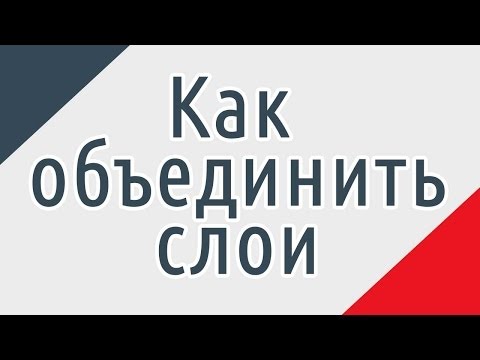 Как объединить слои